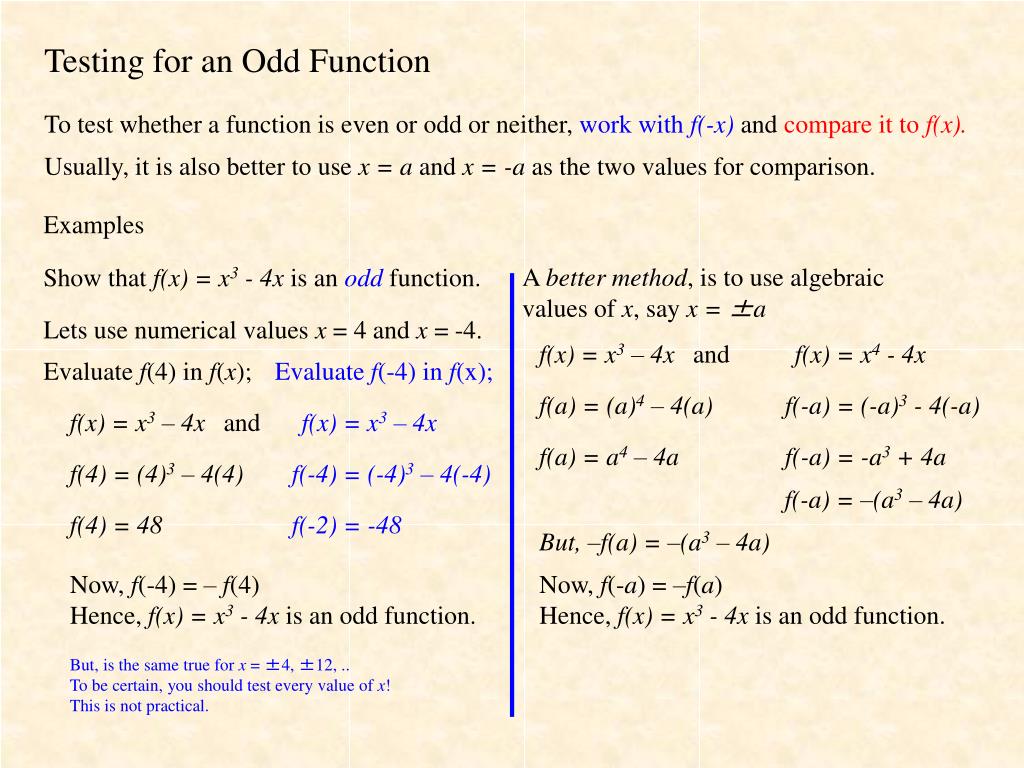 Testing for an Odd Function

To test whether a function is even or odd or neither, work with $f(-x)$ and compare it to $f(x)$.

Usually, it is also better to use $x = a$ and $x = -a$ as the two values for comparison.

Examples

Show that $f(x) = x^3 - 4x$ is an odd function.

Lets use numerical values $x = 4$ and $x = -4$.

Evaluate $f(4)$ in $f(x)$; Evaluate $f(-4)$ in $f(x)$;

$f(x) = x^3 – 4x$ and $f(x) = x^3 – 4x$

$f(4) = (4)^3 – 4(4)$ $f(-4) = (-4)^3 – 4(-4)$

$f(4) = 48$ $f(-2) = -48$

Now, $f(-4) = – f(4)$
Hence, $f(x) = x^3 - 4x$ is an odd function.

But, is the same true for $x = \pm 4, \pm 12$, ..
To be certain, you should test every value of $x$!
This is not practical.

A better method, is to use algebraic values of $x$, say $x = \pm a$

$f(x) = x^3 – 4x$ and $f(x) = x^4 - 4x$

$f(a) = (a)^4 – 4(a)$ $f(-a) = (-a)^3 - 4(-a)$

$f(a) = a^4 – 4a$ $f(-a) = -a^3 + 4a$

$f(-a) = –(a^3 – 4a)$

But, $–f(a) = –(a^3 – 4a)$

Now, $f(-a) = –f(a)$
Hence, $f(x) = x^3 - 4x$ is an odd function.